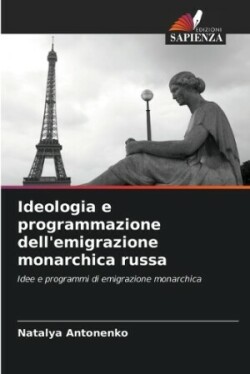 EDIZIONI
SAPIENZA

Ideologia e programmazione dell'emigrazione monarchica russa

Idee e programmi di emigrazione monarchica

Natalya Antonenko